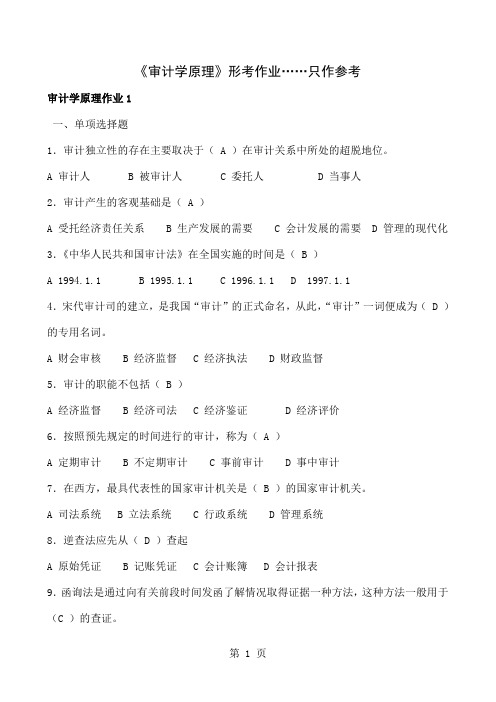 《审计学原理》形考作业……只作参考

审计学原理作业 1

一、单项选择题

1．审计独立性的存在主要取决于（ A ）在审计关系中所处的超脱地位。

A 审计人　　B 被审计人　　C 委托人　　D 当事人

2．审计产生的客观基础是（ A ）

A 受托经济责任关系　　B 生产发展的需要　　C 会计发展的需要　D 管理的现代化

3．《中华人民共和国审计法》在全国实施的时间是（ B ）

A 1994.1.1　　B 1995.1.1　　C 1996.1.1　D 1997.1.1

4．宋代审计司的建立，是我国“审计”的正式命名，从此，“审计”一词便成为（ D ）的专用名词。

A 财会审核　　B 经济监督　C 经济执法　　D 财政监督

5．审计的职能不包括（ B ）

A 经济监督　　B 经济司法　C 经济鉴证　　D 经济评价

6．按照预先规定的时间进行的审计，称为（ A ）

A 定期审计　　B 不定期审计　　C 事前审计　　D 事中审计

7．在西方，最具代表性的国家审计机关是（ B ）的国家审计机关。

A 司法系统　B 立法系统　C 行政系统　D 管理系统

8．逆查法应先从（ D ）查起

A 原始凭证　　B 记账凭证　C 会计账簿　D 会计报表

9．函询法是通过向有关前段时间发函了解情况取得证据一种方法，这种方法一般用于（C ）的查证。

第 1 页